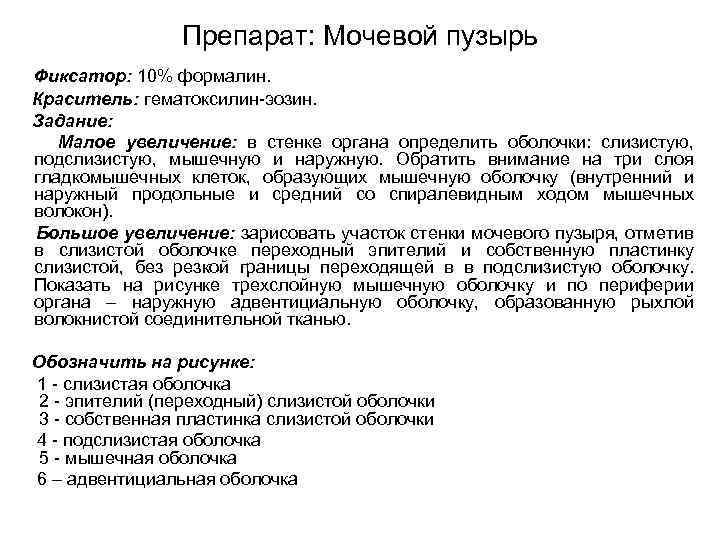 Препарат: Мочевой пузырь

Фиксатор: 10% формалин.

Краситель: гематоксилин-эозин.

Задание:

Малое увеличение: в стенке органа определить оболочки: слизистую, подслизистую, мышечную и наружную. Обратить внимание на три слоя гладкомышечных клеток, образующих мышечную оболочку (внутренний и наружный продольные и средний со спиралевидным ходом мышечных волокон).

Большое увеличение: зарисовать участок стенки мочевого пузыря, отметив в слизистой оболочке переходный эпителий и собственную пластинку слизистой, без резкой границы переходящей в в подслизистую оболочку. Показать на рисунке трехслойную мышечную оболочку и по периферии органа – наружную адвентициальную оболочку, образованную рыхлой волокнистой соединительной тканью.

Обозначить на рисунке:

1 - слизистая оболочка
2 - эпителий (переходный) слизистой оболочки
3 - собственная пластинка слизистой оболочки
4 - подслизистая оболочка
5 - мышечная оболочка
6 – адвентициальная оболочка